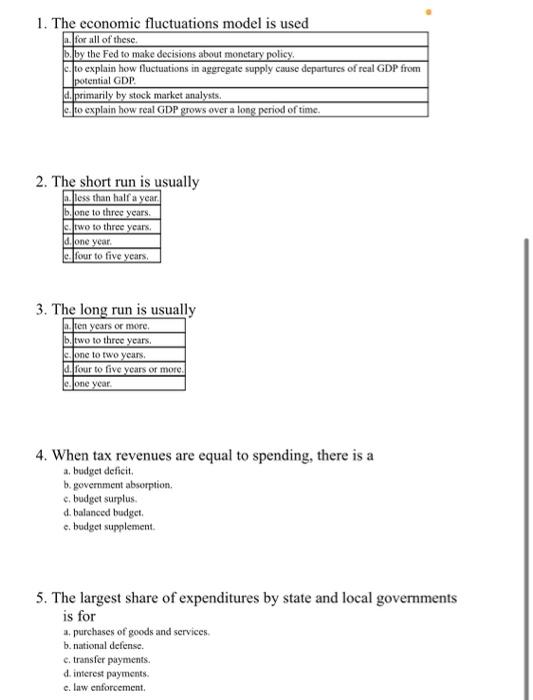 1. The economic fluctuations model is used

| a. | for all of these. |
|---|---|
| b. | by the Fed to make decisions about monetary policy. |
| c. | to explain how fluctuations in aggregate supply cause departures of real GDP from potential GDP. |
| d. | primarily by stock market analysts. |
| e. | to explain how real GDP grows over a long period of time. |

2. The short run is usually

| a. | less than half a year. |
|---|---|
| b. | one to three years. |
| c. | two to three years. |
| d. | one year. |
| e. | four to five years. |

3. The long run is usually

| a. | ten years or more. |
|---|---|
| b. | two to three years. |
| c. | one to two years. |
| d. | four to five years or more. |
| e. | one year. |

4. When tax revenues are equal to spending, there is a
a. budget deficit.
b. government absorption.
c. budget surplus.
d. balanced budget.
e. budget supplement.

5. The largest share of expenditures by state and local governments is for
a. purchases of goods and services.
b. national defense.
c. transfer payments.
d. interest payments.
e. law enforcement.